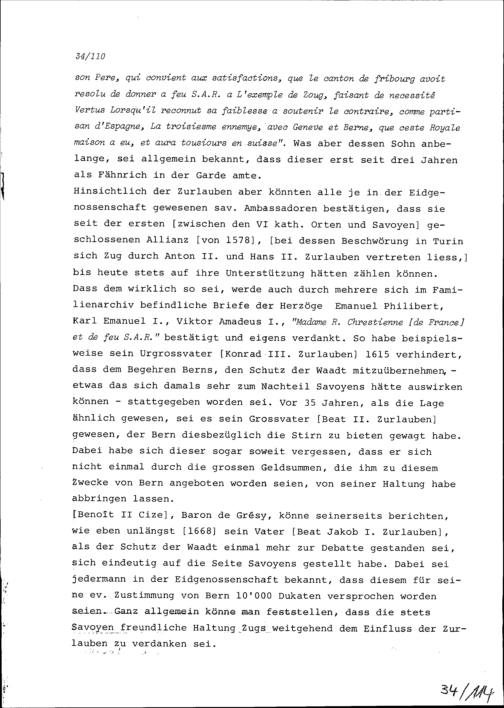 34/110

son Pere, qui convient aux satisfactions, que le canton de fribourg avoit resolu de donner a feu S.A.R. a L'exemple de Zoug, faisant de necessité Vertus Lorsqu'il reconnut sa faiblesse a soutenir le contraire, comme partisan d'Espagne, La troisiesme ennemye, avec Geneve et Berne, que ceste Royale maison a eu, et aura tousiours en suisse". Was aber dessen Sohn anbelange, sei allgemein bekannt, dass dieser erst seit drei Jahren als Fähnrich in der Garde amte.

Hinsichtlich der Zurlauben aber könnten alle je in der Eidgenossenschaft gewesenen sav. Ambassadoren bestätigen, dass sie seit der ersten [zwischen den VI kath. Orten und Savoyen] geschlossenen Allianz [von 1578], [bei dessen Beschwörung in Turin sich Zug durch Anton II. und Hans II. Zurlauben vertreten liess,] bis heute stets auf ihre Unterstützung hätten zählen können. Dass dem wirklich so sei, werde auch durch mehrere sich im Familienarchiv befindliche Briefe der Herzöge Emanuel Philibert, Karl Emanuel I., Viktor Amadeus I., "Madame R. Chrestienne [de France] et de feu S.A.R." bestätigt und eigens verdankt. So habe beispielsweise sein Urgrossvater [Konrad III. Zurlauben] 1615 verhindert, dass dem Begehren Berns, den Schutz der Waadt mitzuübernehmen, - etwas das sich damals sehr zum Nachteil Savoyens hätte auswirken können - stattgegeben worden sei. Vor 35 Jahren, als die Lage ähnlich gewesen, sei es sein Grossvater [Beat II. Zurlauben] gewesen, der Bern diesbezüglich die Stirn zu bieten gewagt habe. Dabei habe sich dieser sogar soweit vergessen, dass er sich nicht einmal durch die grossen Geldsummen, die ihm zu diesem Zwecke von Bern angeboten worden seien, von seiner Haltung habe abbringen lassen.

[Benoît II Cize], Baron de Grésy, könne seinerseits berichten, wie eben unlängst [1668] sein Vater [Beat Jakob I. Zurlauben], als der Schutz der Waadt einmal mehr zur Debatte gestanden sei, sich eindeutig auf die Seite Savoyens gestellt habe. Dabei sei jedermann in der Eidgenossenschaft bekannt, dass diesem für seine ev. Zustimmung von Bern 10'000 Dukaten versprochen worden seien. Ganz allgemein könne man feststellen, dass die stets Savoyen freundliche Haltung Zugs weitgehend dem Einfluss der Zurlauben zu verdanken sei.

34/114